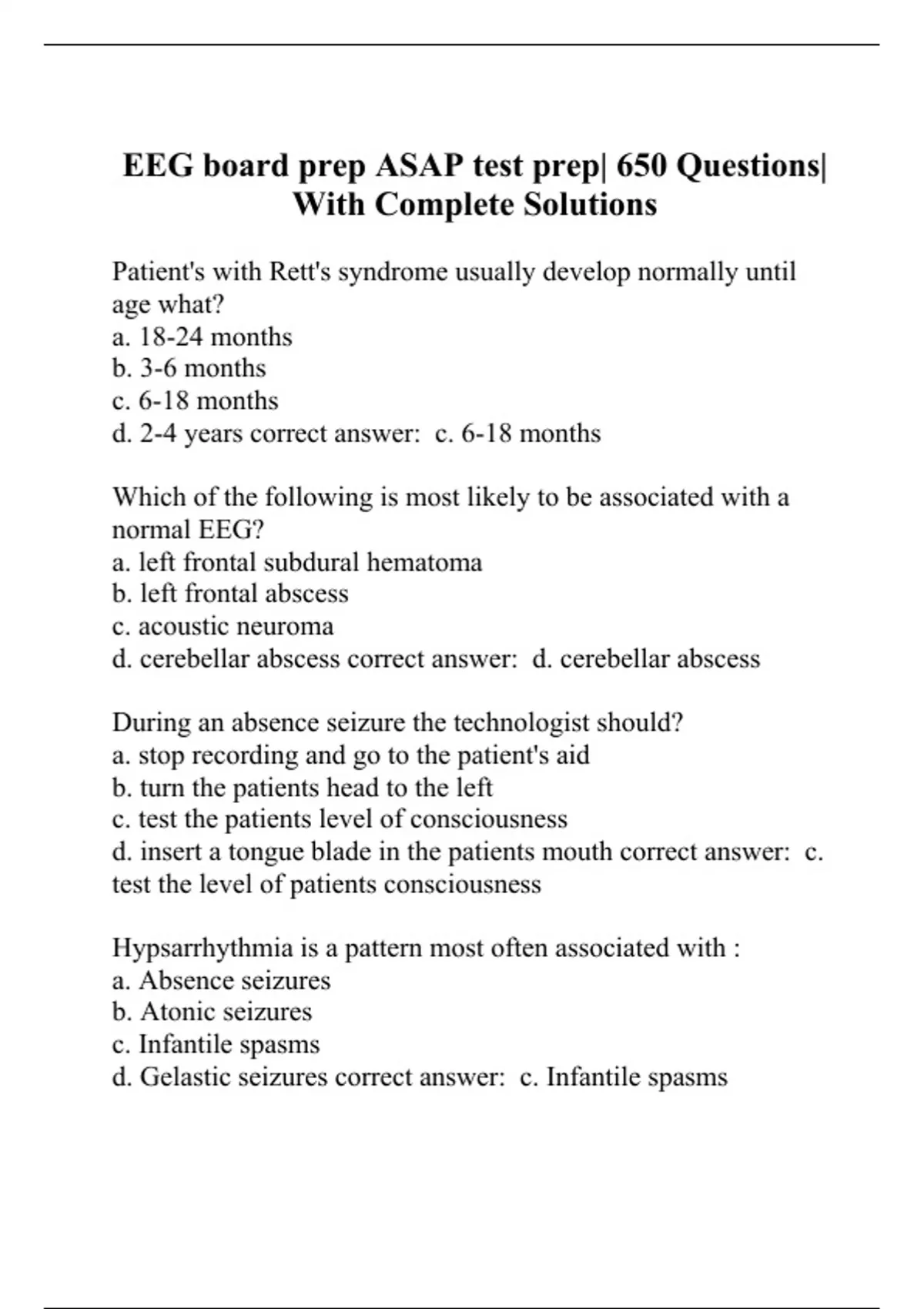 EEG board prep ASAP test prep| 650 Questions| With Complete Solutions

Patient's with Rett's syndrome usually develop normally until age what?
a. 18-24 months
b. 3-6 months
c. 6-18 months
d. 2-4 years correct answer: c. 6-18 months

Which of the following is most likely to be associated with a normal EEG?
a. left frontal subdural hematoma
b. left frontal abscess
c. acoustic neuroma
d. cerebellar abscess correct answer: d. cerebellar abscess

During an absence seizure the technologist should?
a. stop recording and go to the patient's aid
b. turn the patients head to the left
c. test the patients level of consciousness
d. insert a tongue blade in the patients mouth correct answer: c. test the level of patients consciousness

Hypsarrhythmia is a pattern most often associated with :
a. Absence seizures
b. Atonic seizures
c. Infantile spasms
d. Gelastic seizures correct answer: c. Infantile spasms